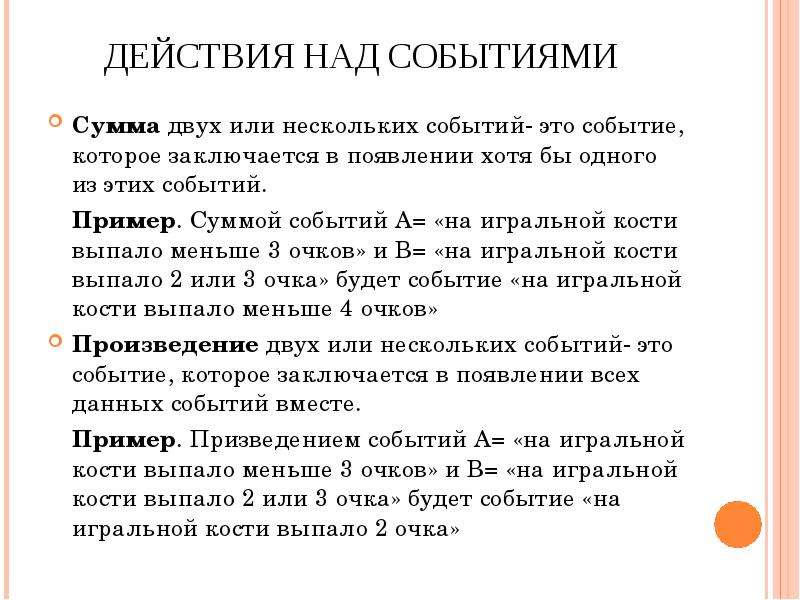 ДЕЙСТВИЯ НАД СОБЫТИЯМИ

Сумма двух или нескольких событий- это событие, которое заключается в появлении хотя бы одного из этих событий.

Пример. Суммой событий А= «на игральной кости выпало меньше 3 очков» и В= «на игральной кости выпало 2 или 3 очка» будет событие «на игральной кости выпало меньше 4 очков»

Произведение двух или нескольких событий- это событие, которое заключается в появлении всех данных событий вместе.

Пример. Призведением событий А= «на игральной кости выпало меньше 3 очков» и В= «на игральной кости выпало 2 или 3 очка» будет событие «на игральной кости выпало 2 очка»